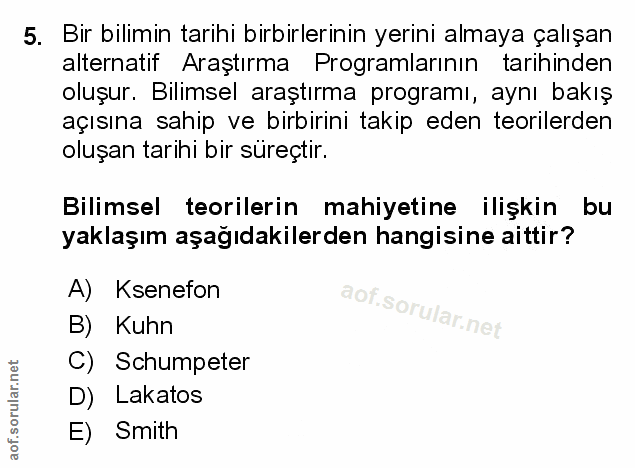 5. Bir bilimin tarihi birbirlerinin yerini almaya çalışan alternatif Araştırma Programlarının tarihinden oluşur. Bilimsel araştırma programı, aynı bakış açısına sahip ve birbirini takip eden teorilerden oluşan tarihi bir süreçtir.

Bilimsel teorilerin mahiyetine ilişkin bu yaklaşım aşağıdakilerden hangisine aittir?

A) Ksenefon
B) Kuhn
C) Schumpeter
D) Lakatos
E) Smith

aof.sorular.net